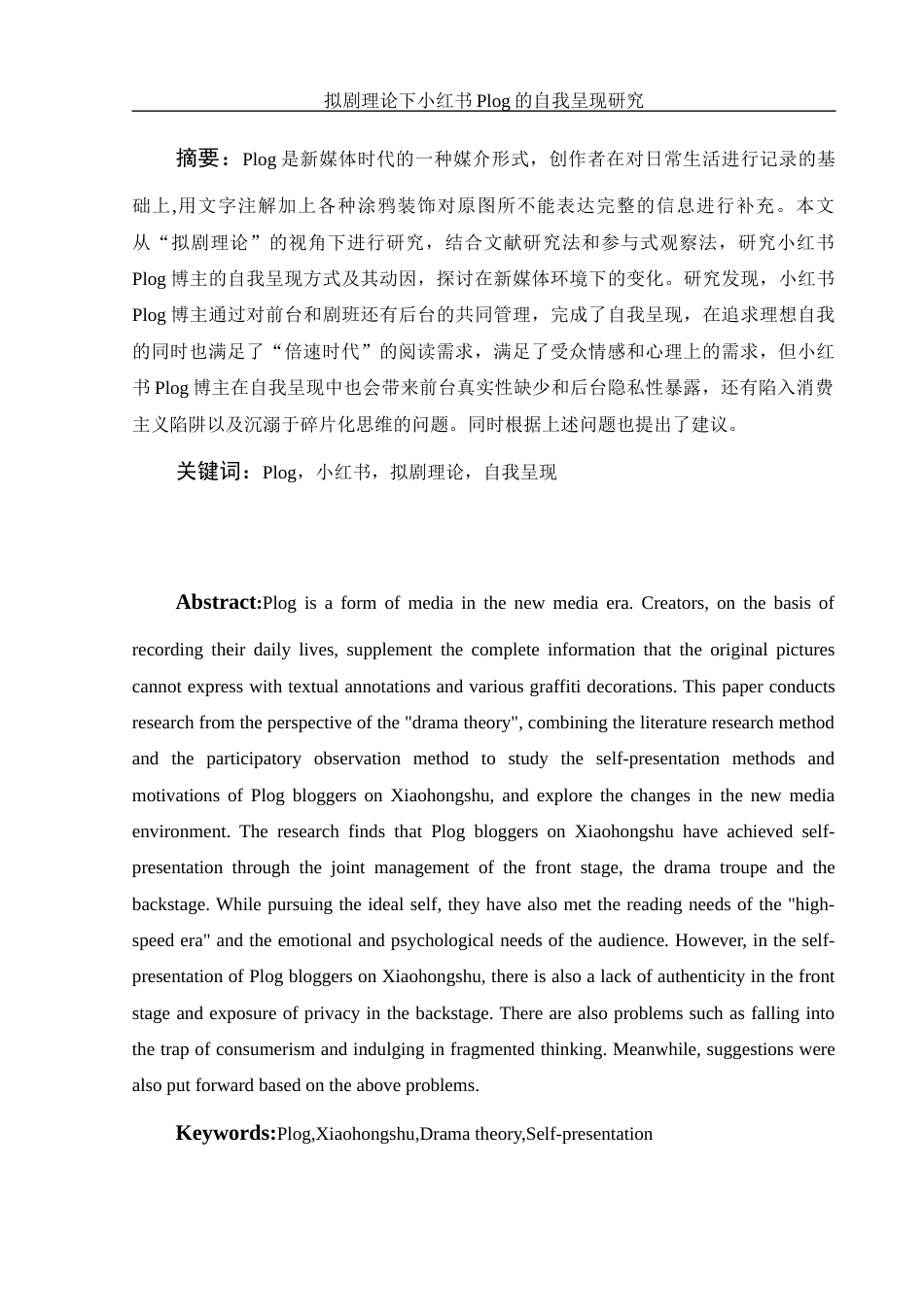 拟剧理论下小红书 Plog 的自我呈现研究

摘要：Plog 是新媒体时代的一种媒介形式，创作者在对日常生活进行记录的基础上,用文字注解加上各种涂鸦装饰对原图所不能表达完整的信息进行补充。本文从“拟剧理论”的视角下进行研究，结合文献研究法和参与式观察法，研究小红书 Plog 博主的自我呈现方式及其动因，探讨在新媒体环境下的变化。研究发现，小红书 Plog 博主通过对前台和剧班还有后台的共同管理，完成了自我呈现，在追求理想自我的同时也满足了“倍速时代”的阅读需求，满足了受众情感和心理上的需求，但小红书 Plog 博主在自我呈现中也会带来前台真实性缺少和后台隐私性暴露，还有陷入消费主义陷阱以及沉溺于碎片化思维的问题。同时根据上述问题也提出了建议。

关键词：Plog，小红书，拟剧理论，自我呈现

Abstract:Plog is a form of media in the new media era. Creators, on the basis of recording their daily lives, supplement the complete information that the original pictures cannot express with textual annotations and various graffiti decorations. This paper conducts research from the perspective of the "drama theory", combining the literature research method and the participatory observation method to study the self-presentation methods and motivations of Plog bloggers on Xiaohongshu, and explore the changes in the new media environment. The research finds that Plog bloggers on Xiaohongshu have achieved self-presentation through the joint management of the front stage, the drama troupe and the backstage. While pursuing the ideal self, they have also met the reading needs of the "high-speed era" and the emotional and psychological needs of the audience. However, in the self-presentation of Plog bloggers on Xiaohongshu, there is also a lack of authenticity in the front stage and exposure of privacy in the backstage. There are also problems such as falling into the trap of consumerism and indulging in fragmented thinking. Meanwhile, suggestions were also put forward based on the above problems.

Keywords:Plog,Xiaohongshu,Drama theory,Self-presentation